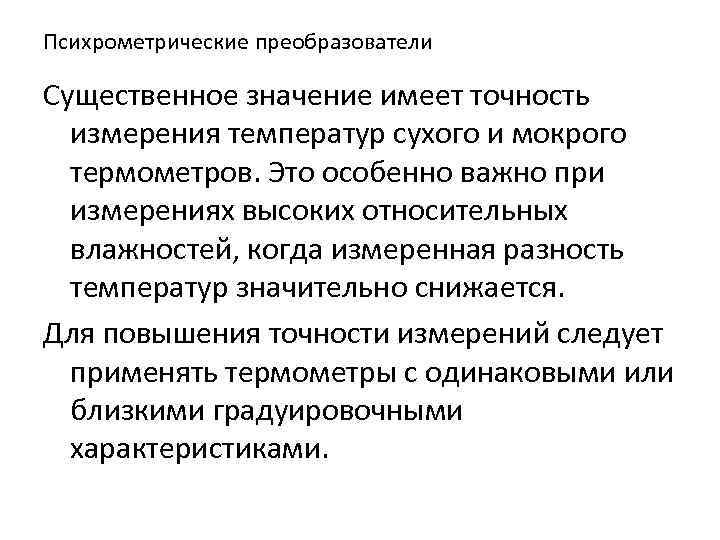 Психрометрические преобразователи

Существенное значение имеет точность измерения температур сухого и мокрого термометров. Это особенно важно при измерениях высоких относительных влажностей, когда измеренная разность температур значительно снижается.

Для повышения точности измерений следует применять термометры с одинаковыми или близкими градуировочными характеристиками.